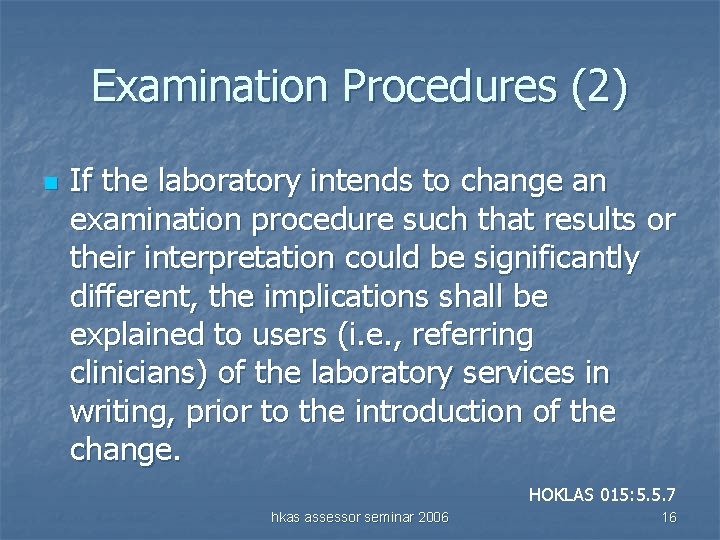 Examination Procedures (2)

If the laboratory intends to change an examination procedure such that results or their interpretation could be significantly different, the implications shall be explained to users (i.e., referring clinicians) of the laboratory services in writing, prior to the introduction of the change.

HOKLAS 015:5.5.7

hkas assessor seminar 2006

16